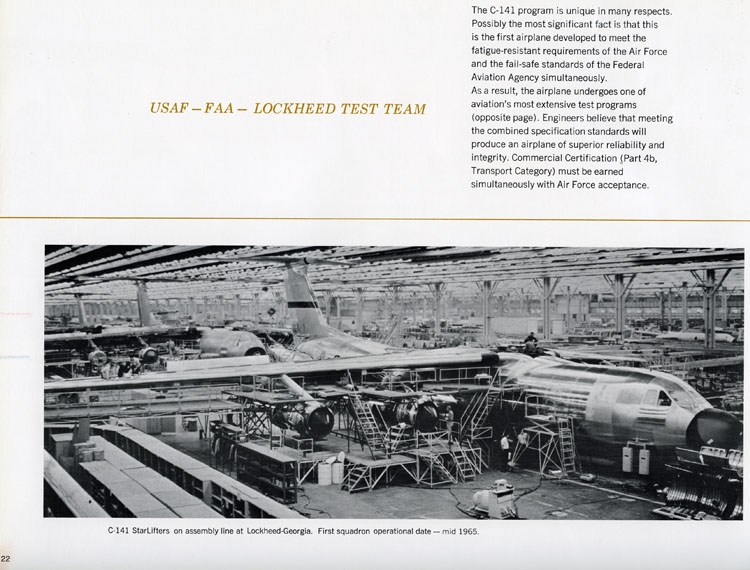 USAF – FAA – LOCKHEED TEST TEAM

The C-141 program is unique in many respects. Possibly the most significant fact is that this is the first airplane developed to meet the fatigue-resistant requirements of the Air Force and the fail-safe standards of the Federal Aviation Agency simultaneously.
As a result, the airplane undergoes one of aviation's most extensive test programs (opposite page). Engineers believe that meeting the combined specification standards will produce an airplane of superior reliability and integrity. Commercial Certification (Part 4b, Transport Category) must be earned simultaneously with Air Force acceptance.

C-141 StarLifters on assembly line at Lockheed-Georgia. First squadron operational date — mid 1965.

22